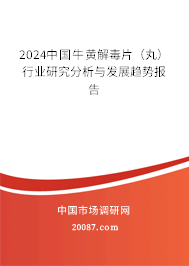 2024中国牛黄解毒片（丸）行业研究分析与发展趋势报告

中国市场调研网

20087.com